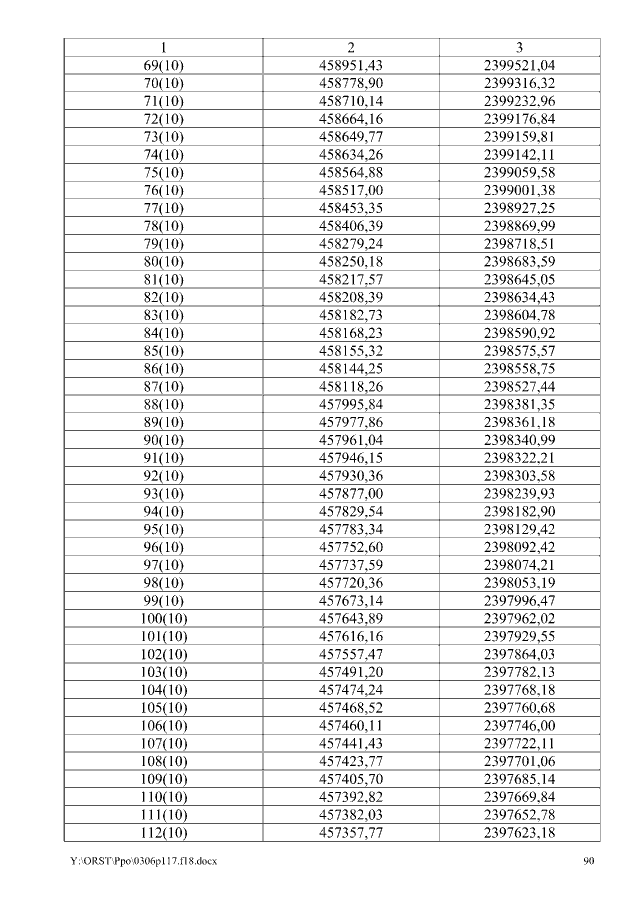 | 1 | 2 | 3 |
|---|---|---|
| 69(10) | 458951,43 | 2399521,04 |
| 70(10) | 458778,90 | 2399316,32 |
| 71(10) | 458710,14 | 2399232,96 |
| 72(10) | 458664,16 | 2399176,84 |
| 73(10) | 458649,77 | 2399159,81 |
| 74(10) | 458634,26 | 2399142,11 |
| 75(10) | 458564,88 | 2399059,58 |
| 76(10) | 458517,00 | 2399001,38 |
| 77(10) | 458453,35 | 2398927,25 |
| 78(10) | 458406,39 | 2398869,99 |
| 79(10) | 458279,24 | 2398718,51 |
| 80(10) | 458250,18 | 2398683,59 |
| 81(10) | 458217,57 | 2398645,05 |
| 82(10) | 458208,39 | 2398634,43 |
| 83(10) | 458182,73 | 2398604,78 |
| 84(10) | 458168,23 | 2398590,92 |
| 85(10) | 458155,32 | 2398575,57 |
| 86(10) | 458144,25 | 2398558,75 |
| 87(10) | 458118,26 | 2398527,44 |
| 88(10) | 457995,84 | 2398381,35 |
| 89(10) | 457977,86 | 2398361,18 |
| 90(10) | 457961,04 | 2398340,99 |
| 91(10) | 457946,15 | 2398322,21 |
| 92(10) | 457930,36 | 2398303,58 |
| 93(10) | 457877,00 | 2398239,93 |
| 94(10) | 457829,54 | 2398182,90 |
| 95(10) | 457783,34 | 2398129,42 |
| 96(10) | 457752,60 | 2398092,42 |
| 97(10) | 457737,59 | 2398074,21 |
| 98(10) | 457720,36 | 2398053,19 |
| 99(10) | 457673,14 | 2397996,47 |
| 100(10) | 457643,89 | 2397962,02 |
| 101(10) | 457616,16 | 2397929,55 |
| 102(10) | 457557,47 | 2397864,03 |
| 103(10) | 457491,20 | 2397782,13 |
| 104(10) | 457474,24 | 2397768,18 |
| 105(10) | 457468,52 | 2397760,68 |
| 106(10) | 457460,11 | 2397746,00 |
| 107(10) | 457441,43 | 2397722,11 |
| 108(10) | 457423,77 | 2397701,06 |
| 109(10) | 457405,70 | 2397685,14 |
| 110(10) | 457392,82 | 2397669,84 |
| 111(10) | 457382,03 | 2397652,78 |
| 112(10) | 457357,77 | 2397623,18 |

Y:\ORST\Ppo\0306p117.f18.docx 90